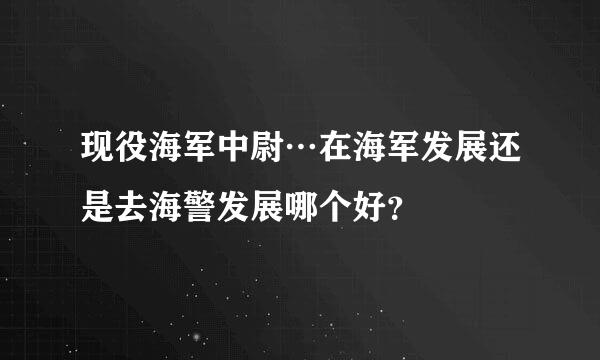 现役海军中尉…在海军发展还是去海警发展哪个好?